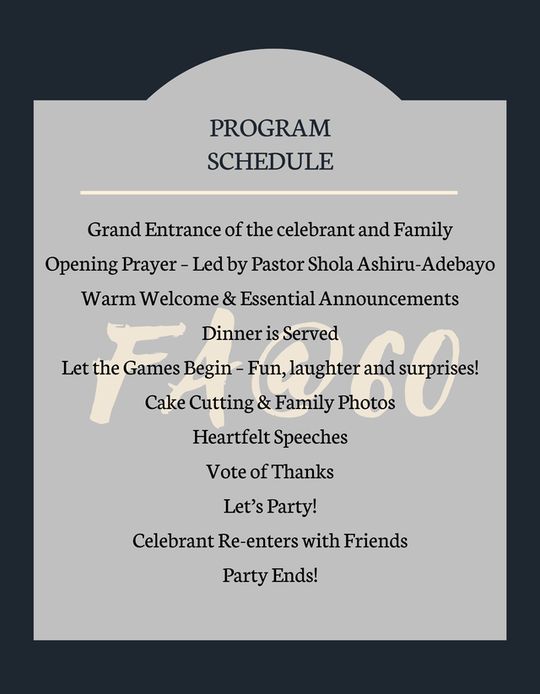 PROGRAM
SCHEDULE

Grand Entrance of the celebrant and Family
Opening Prayer - Led by Pastor Shola Ashiru-Adebayo
Warm Welcome & Essential Announcements
Dinner is Served
Let the Games Begin - Fun, laughter and surprises!
Cake Cutting & Family Photos
Heartfelt Speeches
Vote of Thanks
Let's Party!
Celebrant Re-enters with Friends
Party Ends!

FA@60